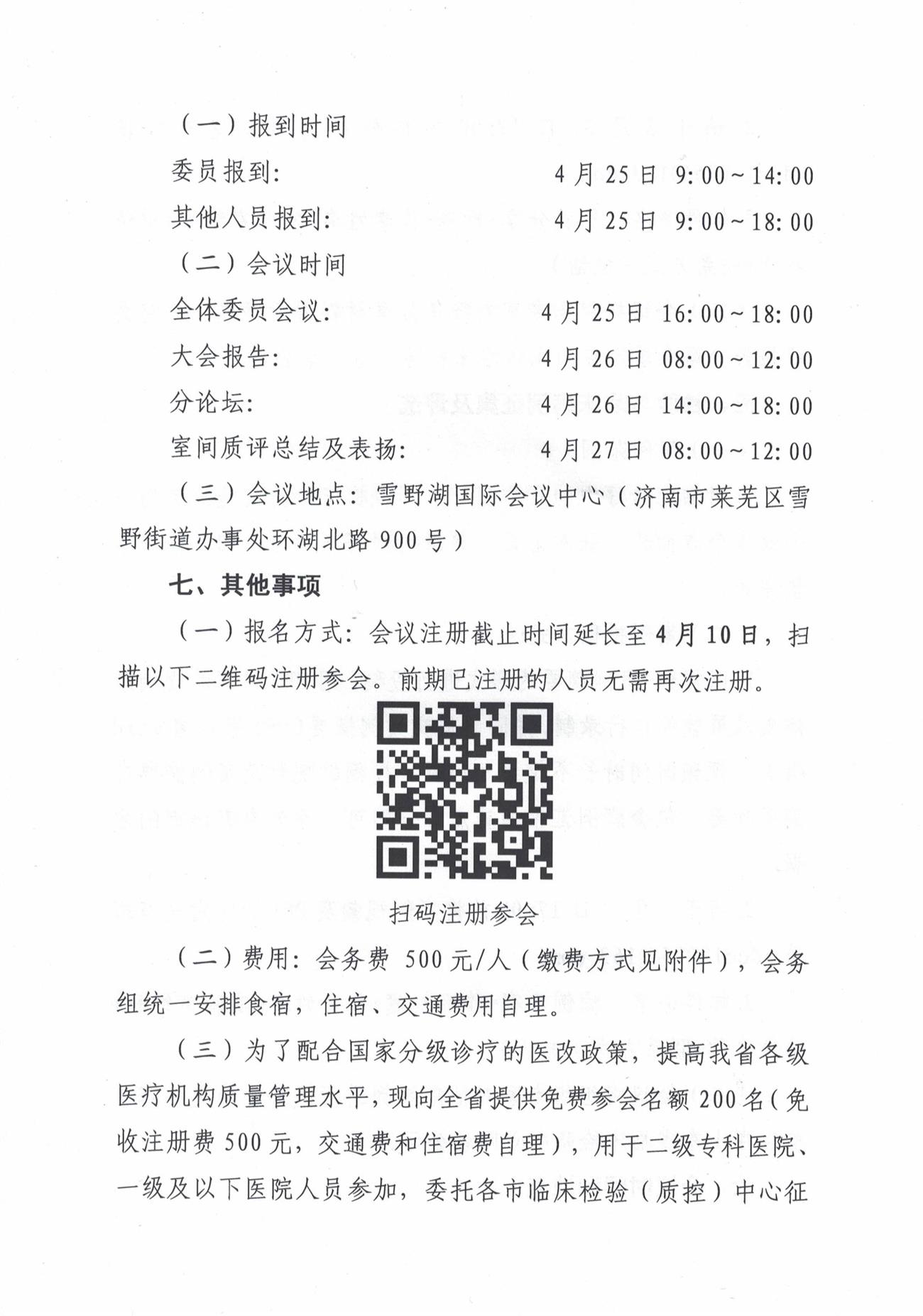 （一）报到时间

委员报到：　　　　　　4月25日 9:00～14:00

其他人员报到：　　　　4月25日 9:00～18:00

（二）会议时间

全体委员会议：　　　　4月25日 16:00～18:00

大会报告：　　　　　　4月26日 08:00～12:00

分论坛：　　　　　　　4月26日 14:00～18:00

室间质评总结及表扬：　4月27日 08:00～12:00

（三）会议地点：雪野湖国际会议中心（济南市莱芜区雪野街道办事处环湖北路900号）

七、其他事项

（一）报名方式：会议注册截止时间延长至4月10日，扫描以下二维码注册参会。前期已注册的人员无需再次注册。

扫码注册参会

（二）费用：会务费 500元/人（缴费方式见附件），会务组统一安排食宿，住宿、交通费用自理。

（三）为了配合国家分级诊疗的医改政策，提高我省各级医疗机构质量管理水平，现向全省提供免费参会名额200名（免收注册费500元，交通费和住宿费自理），用于二级专科医院、一级及以下医院人员参加，委托各市临床检验（质控）中心征